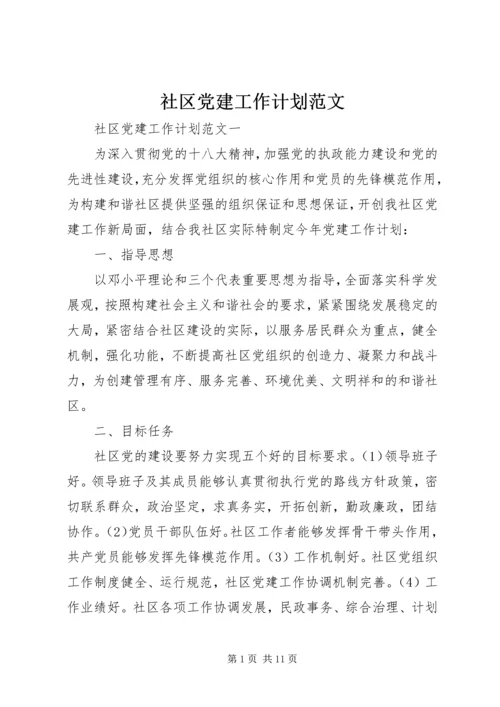 社区党建工作计划范文

社区党建工作计划范文一

为深入贯彻党的十八大精神，加强党的执政能力建设和党的先进性建设，充分发挥党组织的核心作用和党员的先锋模范作用，为构建和谐社区提供坚强的组织保证和思想保证，开创我社区党建工作新局面，结合我社区实际特制定今年党建工作计划：

一、指导思想

以邓小平理论和三个代表重要思想为指导，全面落实科学发展观，按照构建社会主义和谐社会的要求，紧紧围绕发展稳定的大局，紧密结合社区建设的实际，以服务居民群众为重点，健全机制，强化功能，不断提高社区党组织的创造力、凝聚力和战斗力，为创建管理有序、服务完善、环境优美、文明祥和的和谐社区。

二、目标任务

社区党的建设要努力实现五个好的目标要求。(1)领导班子好。领导班子及其成员能够认真贯彻执行党的路线方针政策，密切联系群众，政治坚定，求真务实，开拓创新，勤政廉政，团结协作。(2)党员干部队伍好。社区工作者能够发挥骨干带头作用，共产党员能够发挥先锋模范作用。(3) 工作机制好。社区党组织工作制度健全、运行规范，社区党建工作协调机制完善。(4) 工作业绩好。社区各项工作协调发展，民政事务、综合治理、计划

第 1 页 共 11 页